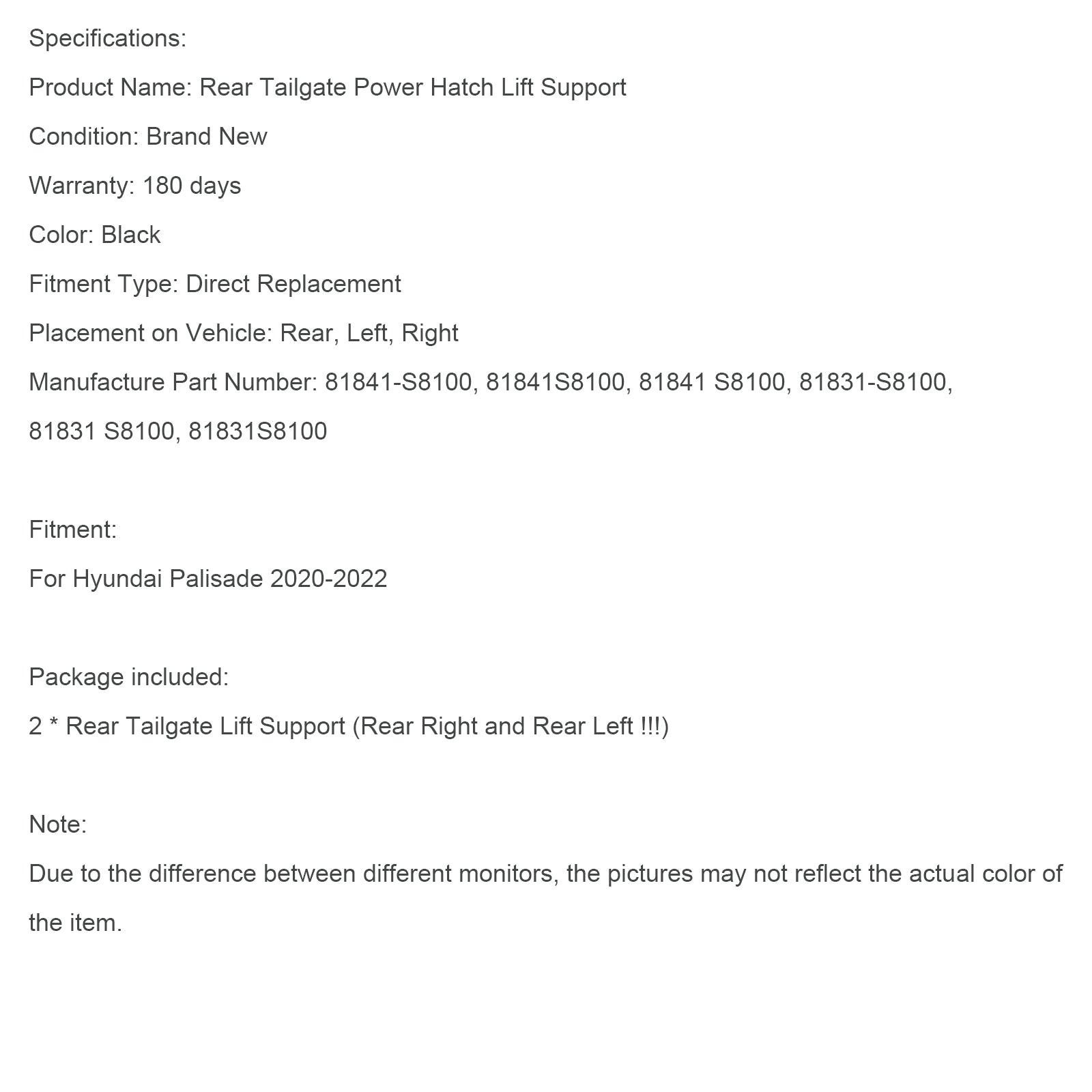 Specifications:

Product Name: Rear Tailgate Power Hatch Lift Support

Condition: Brand New

Warranty: 180 days

Color: Black

Fitment Type: Direct Replacement

Placement on Vehicle: Rear, Left, Right

Manufacture Part Number: 81841-S8100, 81841S8100, 81841 S8100, 81831-S8100, 81831 S8100, 81831S8100

Fitment:

For Hyundai Palisade 2020-2022

Package included:

2 * Rear Tailgate Lift Support (Rear Right and Rear Left !!!)

Note:

Due to the difference between different monitors, the pictures may not reflect the actual color of the item.